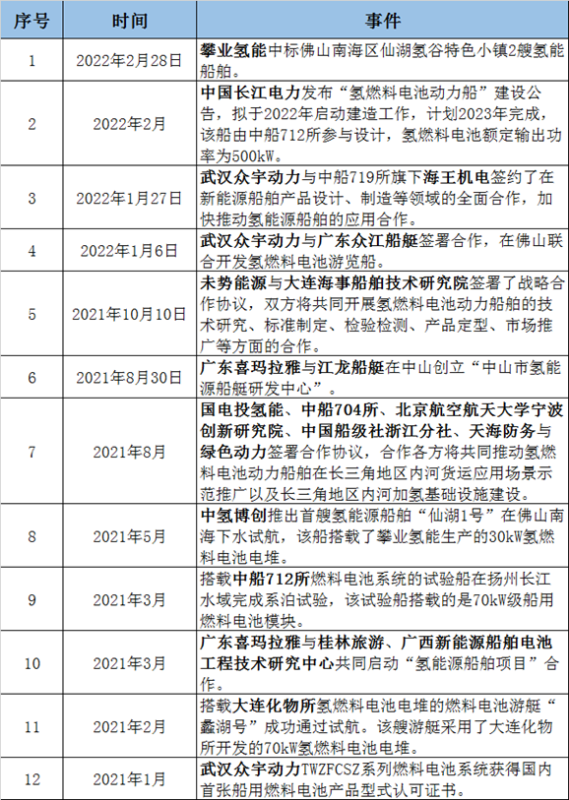 | 序号 | 时间 | 事件 |
|---|---|---|
| 1 | 2022年2月28日 | 攀业氢能中标佛山南海区仙湖氢谷特色小镇2艘氢能船舶。 |
| 2 | 2022年2月 | 中国长江电力发布“氢燃料电池动力船”建设公告，拟于2022年启动建造工作，计划2023年完成，该船由中船712所参与设计，氢燃料电池额定输出功率为500kW。 |
| 3 | 2022年1月27日 | 武汉众宇动力与中船719所旗下海王机电签约了在新能源船舶产品设计、制造等领域的全面合作，加快推动氢能源船舶的应用合作。 |
| 4 | 2022年1月6日 | 武汉众宇动力与广东众江船艇签署合作，在佛山联合开发氢燃料电池游览船。 |
| 5 | 2021年10月10日 | 未势能源与大连海事船舶技术研究院签署了战略合作协议，双方将共同开展氢燃料电池动力船舶的技术研究、标准制定、检验检测、产品定型、市场推广等方面的合作。 |
| 6 | 2021年8月30日 | 广东喜玛拉雅与江龙船艇在中山创立“中山市氢能源船艇研发中心”。 |
| 7 | 2021年8月 | 国电投氢能、中船704所、北京航空航天大学宁波创新研究院、中国船级社浙江分社、天海防务与绿色动力签署合作协议，合作各方将共同推动氢燃料电池动力船舶在长三角地区内河货运应用场景示范推广以及长三角地区内河加氢基础设施建设。 |
| 8 | 2021年5月 | 中氢博创推出首艘氢能源船舶“仙湖1号”在佛山南海下水试航，该船搭载了攀业氢能生产的30kW氢燃料电池电堆。 |
| 9 | 2021年3月 | 搭载中船712所燃料电池系统的试验船在扬州长江水域完成系泊试验，该试验船搭载的是70kW级船用燃料电池模块。 |
| 10 | 2021年3月 | 广东喜玛拉雅与桂林旅游、广西新能源船舶电池工程技术研究中心共同启动“氢能源船舶项目”合作。 |
| 11 | 2021年2月 | 搭载大连化物所氢燃料电池电堆的燃料电池游艇“蠡湖号”成功通过试航。该艘游艇采用了大连化物所开发的70kW氢燃料电池电堆。 |
| 12 | 2021年1月 | 武汉众宇动力TWZFCSZ系列燃料电池系统获得国内首张船用燃料电池产品型式认可证书。 |